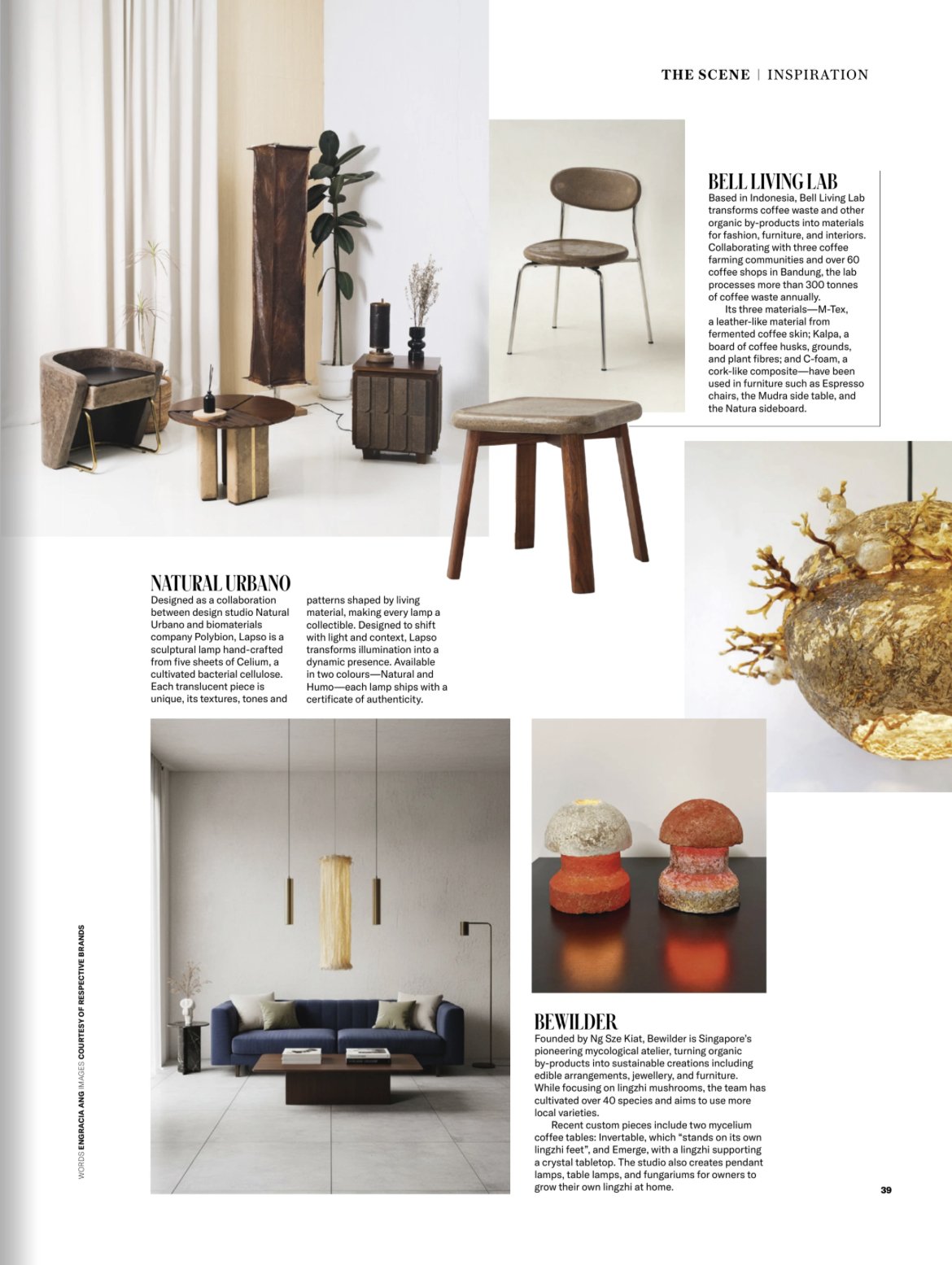 THE SCENE | INSPIRATION

BELL LIVING LAB
Based in Indonesia, Bell Living Lab transforms coffee waste and other organic by-products into materials for fashion, furniture, and interiors. Collaborating with three coffee farming communities and over 60 coffee shops in Bandung, the lab processes more than 300 tonnes of coffee waste annually.

Its three materials—M-Tex, a leather-like material from fermented coffee skin; Kalpa, a board of coffee husks, grounds, and plant fibres; and C-foam, a cork-like composite—have been used in furniture such as Espresso chairs, the Mudra side table, and the Natura sideboard.

NATURAL URBANO
Designed as a collaboration between design studio Natural Urbano and biomaterials company Polybion, Lapso is a sculptural lamp hand-crafted from five sheets of Celium, a cultivated bacterial cellulose. Each translucent piece is unique, its textures, tones and patterns shaped by living material, making every lamp a collectible. Designed to shift with light and context, Lapso transforms illumination into a dynamic presence. Available in two colours—Natural and Humo—each lamp ships with a certificate of authenticity.

BEWILDER
Founded by Ng Sze Kiat, Bewilder is Singapore's pioneering mycological atelier, turning organic by-products into sustainable creations including edible arrangements, jewellery, and furniture. While focusing on lingzhi mushrooms, the team has cultivated over 40 species and aims to use more local varieties.

Recent custom pieces include two mycelium coffee tables: Invertable, which "stands on its own lingzhi feet", and Emerge, with a lingzhi supporting a crystal tabletop. The studio also creates pendant lamps, table lamps, and fungariums for owners to grow their own lingzhi at home.

WORDS ENGRACIA ANG IMAGES COURTESY OF RESPECTIVE BRANDS

39